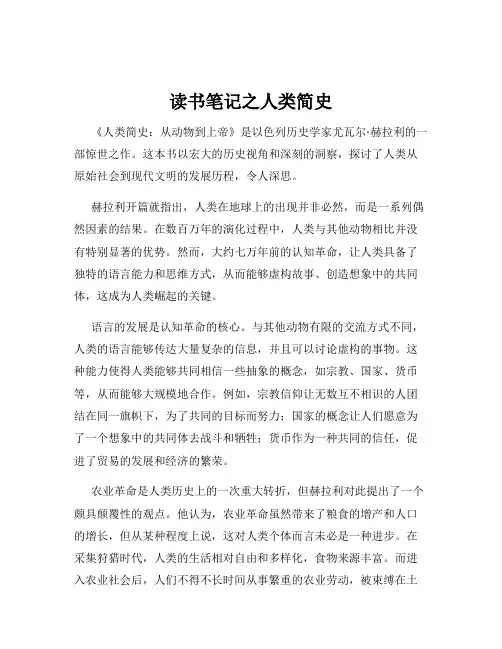 读书笔记之人类简史

《人类简史：从动物到上帝》是以色列历史学家尤瓦尔·赫拉利的一部惊世之作。这本书以宏大的历史视角和深刻的洞察，探讨了人类从原始社会到现代文明的发展历程，令人深思。

赫拉利开篇就指出，人类在地球上的出现并非必然，而是一系列偶然因素的结果。在数百万年的演化过程中，人类与其他动物相比并没有特别显著的优势。然而，大约七万年前的认知革命，让人类具备了独特的语言能力和思维方式，从而能够虚构故事、创造想象中的共同体，这成为人类崛起的关键。

语言的发展是认知革命的核心。与其他动物有限的交流方式不同，人类的语言能够传达大量复杂的信息，并且可以讨论虚构的事物。这种能力使得人类能够共同相信一些抽象的概念，如宗教、国家、货币等，从而能够大规模地合作。例如，宗教信仰让无数互不相识的人团结在同一旗帜下，为了共同的目标而努力；国家的概念让人们愿意为了一个想象中的共同体去战斗和牺牲；货币作为一种共同的信任，促进了贸易的发展和经济的繁荣。

农业革命是人类历史上的一次重大转折，但赫拉利对此提出了一个颇具颠覆性的观点。他认为，农业革命虽然带来了粮食的增产和人口的增长，但从某种程度上说，这对人类个体而言未必是一种进步。在采集狩猎时代，人类的生活相对自由和多样化，食物来源丰富。而进入农业社会后，人们不得不长时间从事繁重的农业劳动，被束缚在土